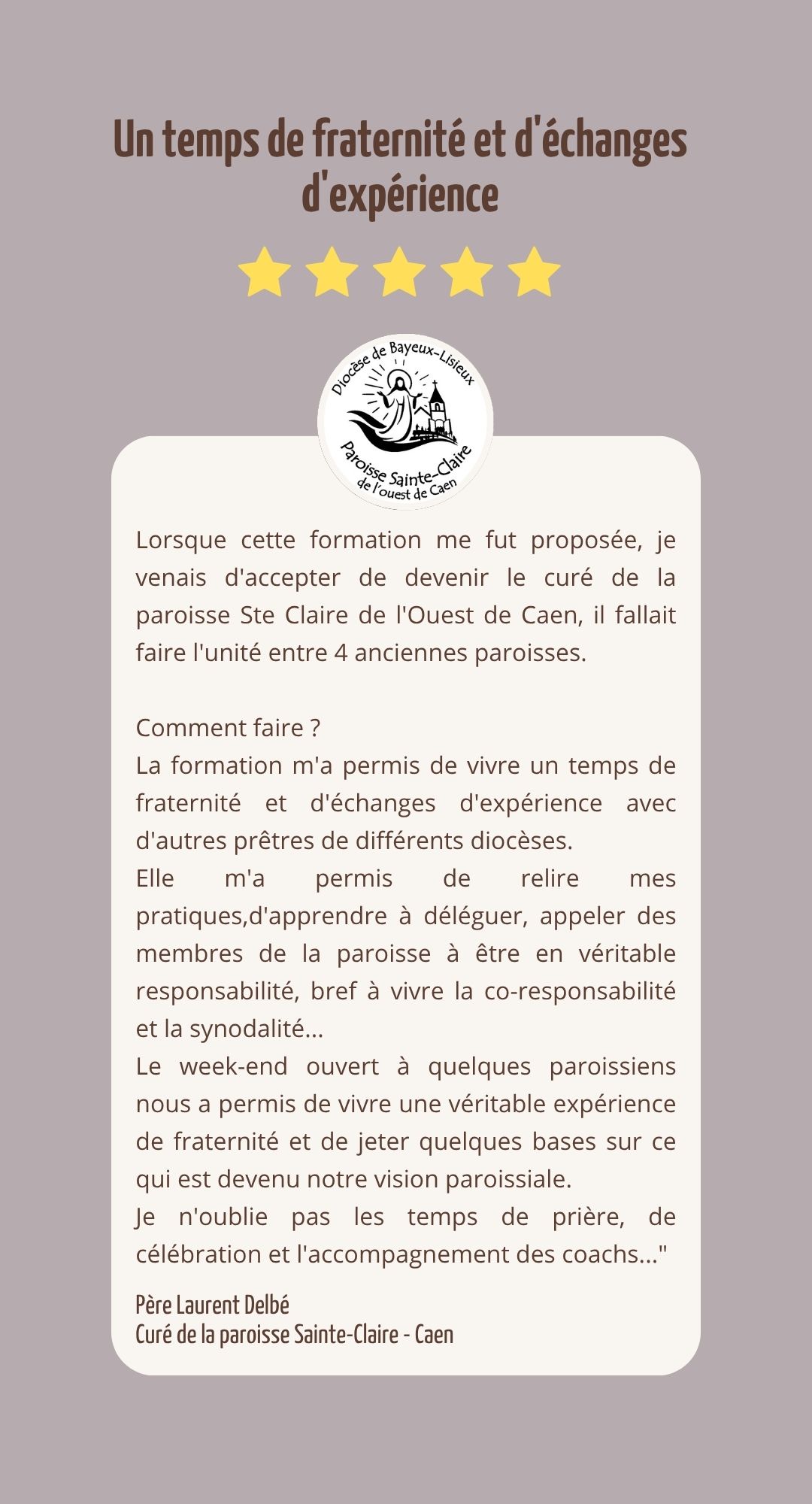 Un temps de fraternité et d'échanges d'expérience

Diocèse de Bayeux-Lisieux
Paroisse Sainte-Claire
de l'ouest de Caen

Lorsque cette formation me fut proposée, je venais d'accepter de devenir le curé de la paroisse Ste Claire de l'Ouest de Caen, il fallait faire l'unité entre 4 anciennes paroisses.

Comment faire ?
La formation m'a permis de vivre un temps de fraternité et d'échanges d'expérience avec d'autres prêtres de différents diocèses.
Elle m'a permis de relire mes pratiques,d'apprendre à déléguer, appeler des membres de la paroisse à être en véritable responsabilité, bref à vivre la co-responsabilité et la synodalité...
Le week-end ouvert à quelques paroissiens nous a permis de vivre une véritable expérience de fraternité et de jeter quelques bases sur ce qui est devenu notre vision paroissiale.
Je n'oublie pas les temps de prière, de célébration et l'accompagnement des coachs..."

Père Laurent Delbé
Curé de la paroisse Sainte-Claire - Caen